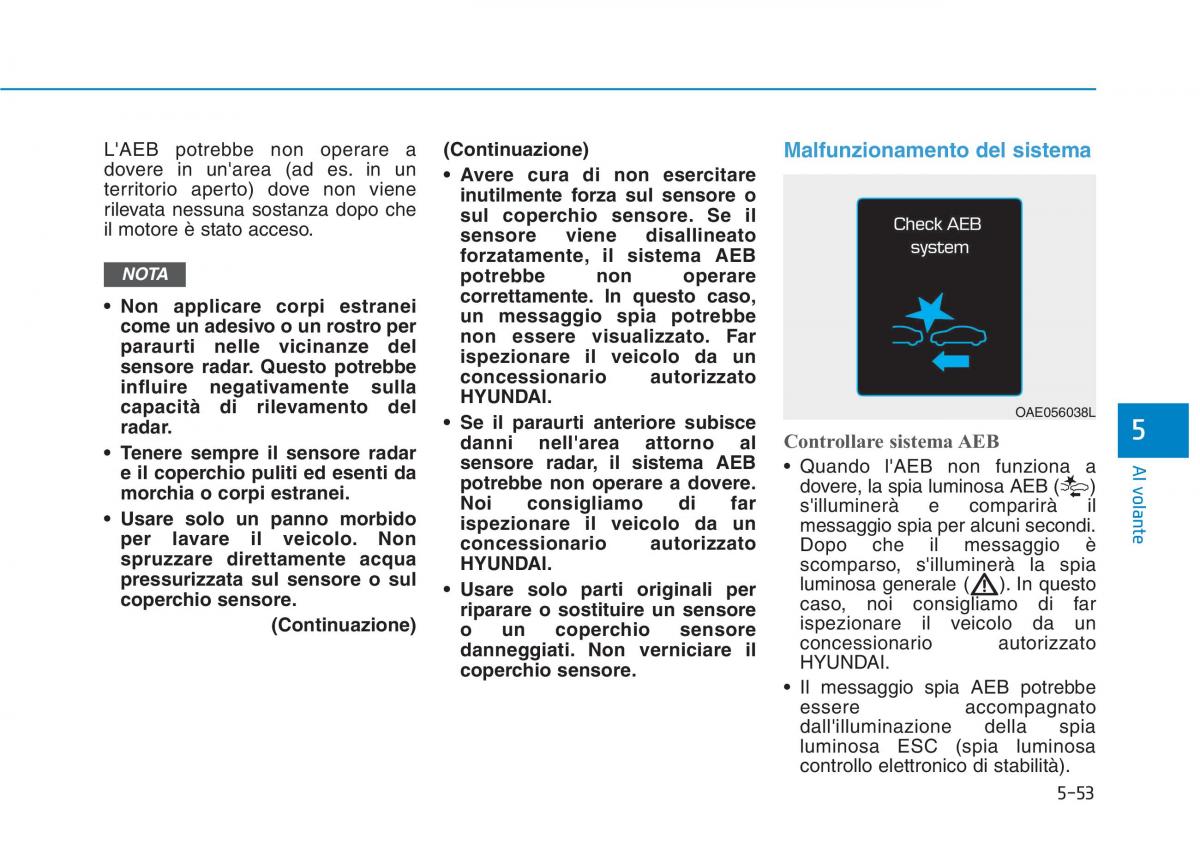 L'AEB potrebbe non operare a dovere in un'area (ad es. in un territorio aperto) dove non viene rilevata nessuna sostanza dopo che il motore è stato acceso.

NOTA

• Non applicare corpi estranei come un adesivo o un rostro per paraurti nelle vicinanze del sensore radar. Questo potrebbe influire negativamente sulla capacità di rilevamento del radar.
• Tenere sempre il sensore radar e il coperchio puliti ed esenti da morchia o corpi estranei.
• Usare solo un panno morbido per lavare il veicolo. Non spruzzare direttamente acqua pressurizzata sul sensore o sul coperchio sensore.

(Continuazione)

(Continuazione)
• Avere cura di non esercitare inutilmente forza sul sensore o sul coperchio sensore. Se il sensore viene disallineato forzatamente, il sistema AEB potrebbe non operare correttamente. In questo caso, un messaggio spia potrebbe non essere visualizzato. Far ispezionare il veicolo da un concessionario autorizzato HYUNDAI.
• Se il paraurti anteriore subisce danni nell'area attorno al sensore radar, il sistema AEB potrebbe non operare a dovere. Noi consigliamo di far ispezionare il veicolo da un concessionario autorizzato HYUNDAI.
• Usare solo parti originali per riparare o sostituire un sensore o un coperchio sensore danneggiati. Non verniciare il coperchio sensore.

Malfunzionamento del sistema

Check AEB system

OAE056038L

Controllare sistema AEB
• Quando l'AEB non funziona a dovere, la spia luminosa AEB ( ) s'illuminerà e comparirà il messaggio spia per alcuni secondi. Dopo che il messaggio è scomparso, s'illuminerà la spia luminosa generale ( ). In questo caso, noi consigliamo di far ispezionare il veicolo da un concessionario autorizzato HYUNDAI.
• Il messaggio spia AEB potrebbe essere accompagnato dall'illuminazione della spia luminosa ESC (spia luminosa controllo elettronico di stabilità).

5

Al volante

5-53